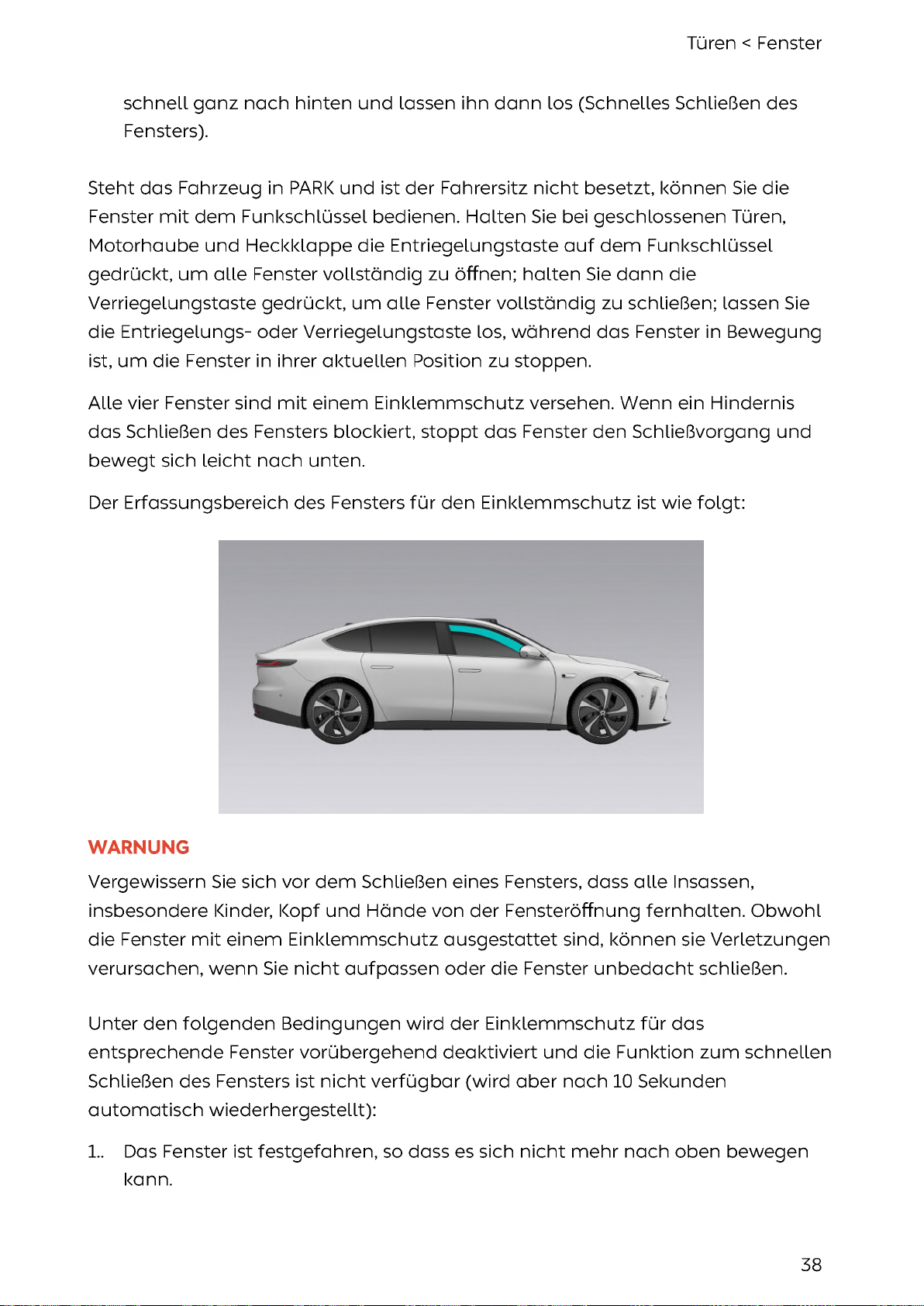 Türen < Fenster

schnell ganz nach hinten und lassen ihn dann los (Schnelles Schließen des Fensters).

Steht das Fahrzeug in PARK und ist der Fahrersitz nicht besetzt, können Sie die Fenster mit dem Funkschlüssel bedienen. Halten Sie bei geschlossenen Türen, Motorhaube und Heckklappe die Entriegelungstaste auf dem Funkschlüssel gedrückt, um alle Fenster vollständig zu öffnen; halten Sie dann die Verriegelungstaste gedrückt, um alle Fenster vollständig zu schließen; lassen Sie die Entriegelungs- oder Verriegelungstaste los, während das Fenster in Bewegung ist, um die Fenster in ihrer aktuellen Position zu stoppen.

Alle vier Fenster sind mit einem Einklemmschutz versehen. Wenn ein Hindernis das Schließen des Fensters blockiert, stoppt das Fenster den Schließvorgang und bewegt sich leicht nach unten.

Der Erfassungsbereich des Fensters für den Einklemmschutz ist wie folgt:

WARNUNG
Vergewissern Sie sich vor dem Schließen eines Fensters, dass alle Insassen, insbesondere Kinder, Kopf und Hände von der Fensteröffnung fernhalten. Obwohl die Fenster mit einem Einklemmschutz ausgestattet sind, können sie Verletzungen verursachen, wenn Sie nicht aufpassen oder die Fenster unbedacht schließen.

Unter den folgenden Bedingungen wird der Einklemmschutz für das entsprechende Fenster vorübergehend deaktiviert und die Funktion zum schnellen Schließen des Fensters ist nicht verfügbar (wird aber nach 10 Sekunden automatisch wiederhergestellt):

1.. Das Fenster ist festgefahren, so dass es sich nicht mehr nach oben bewegen kann.

38